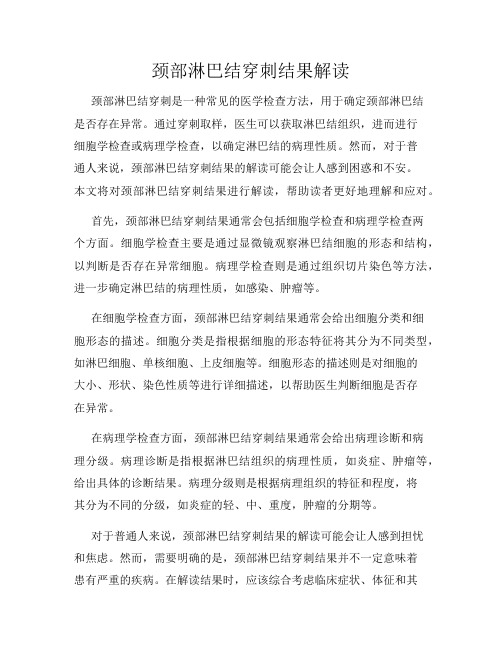 颈部淋巴结穿刺结果解读

颈部淋巴结穿刺是一种常见的医学检查方法，用于确定颈部淋巴结是否存在异常。通过穿刺取样，医生可以获取淋巴结组织，进而进行细胞学检查或病理学检查，以确定淋巴结的病理性质。然而，对于普通人来说，颈部淋巴结穿刺结果的解读可能会让人感到困惑和不安。本文将对颈部淋巴结穿刺结果进行解读，帮助读者更好地理解和应对。

首先，颈部淋巴结穿刺结果通常会包括细胞学检查和病理学检查两个方面。细胞学检查主要是通过显微镜观察淋巴结细胞的形态和结构，以判断是否存在异常细胞。病理学检查则是通过组织切片染色等方法，进一步确定淋巴结的病理性质，如感染、肿瘤等。

在细胞学检查方面，颈部淋巴结穿刺结果通常会给出细胞分类和细胞形态的描述。细胞分类是指根据细胞的形态特征将其分为不同类型，如淋巴细胞、单核细胞、上皮细胞等。细胞形态的描述则是对细胞的大小、形状、染色性质等进行详细描述，以帮助医生判断细胞是否存在异常。

在病理学检查方面，颈部淋巴结穿刺结果通常会给出病理诊断和病理分级。病理诊断是指根据淋巴结组织的病理性质，如炎症、肿瘤等，给出具体的诊断结果。病理分级则是根据病理组织的特征和程度，将其分为不同的分级，如炎症的轻、中、重度，肿瘤的分期等。

对于普通人来说，颈部淋巴结穿刺结果的解读可能会让人感到担忧和焦虑。然而，需要明确的是，颈部淋巴结穿刺结果并不一定意味着患有严重的疾病。在解读结果时，应该综合考虑临床症状、体征和其